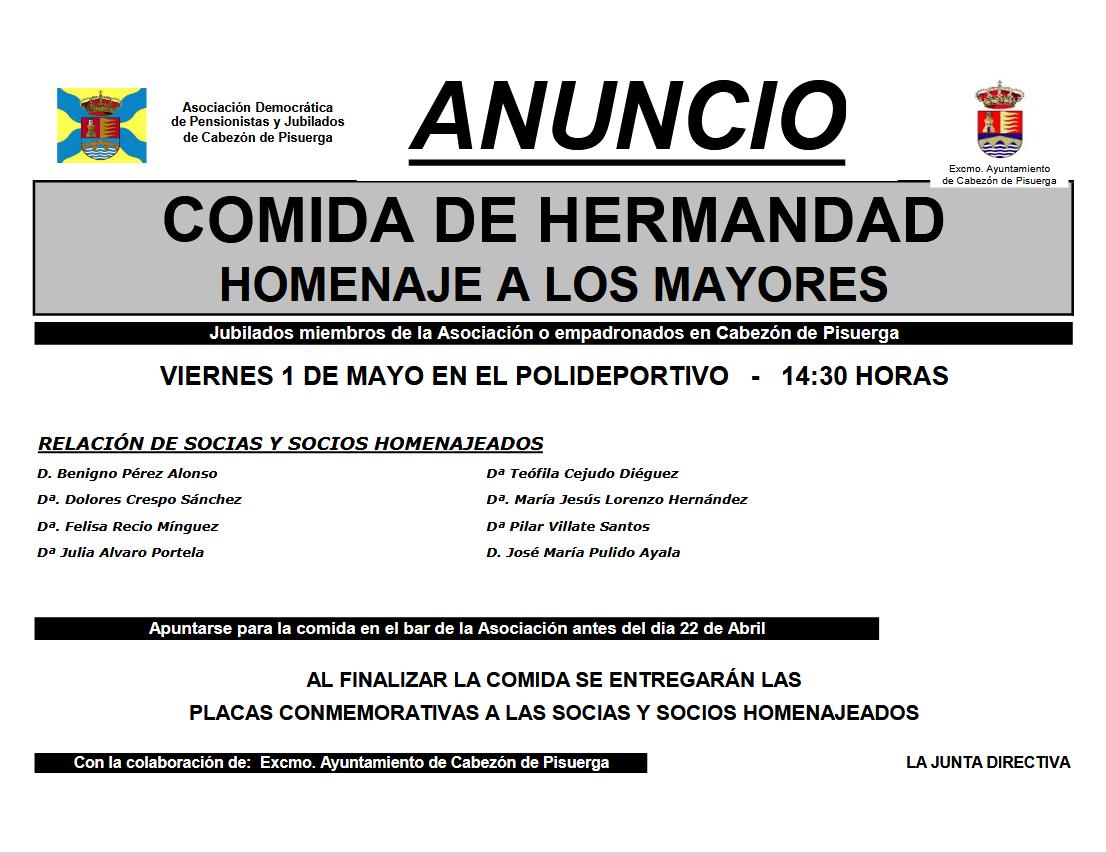 Asociación Democrática
de Pensionistas y Jubilados
de Cabezón de Pisuerga

ANUNCIO

Excmo. Ayuntamiento
de Cabezón de Pisuerga

COMIDA DE HERMANDAD
HOMENAJE A LOS MAYORES

Jubilados miembros de la Asociación o empadronados en Cabezón de Pisuerga

VIERNES 1 DE MAYO EN EL POLIDEPORTIVO - 14:30 HORAS

RELACIÓN DE SOCIAS Y SOCIOS HOMENAJEADOS

D. Benigno Pérez Alonso
Dª. Dolores Crespo Sánchez
Dª. Felisa Recio Mínguez
Dª Julia Alvaro Portela

Dª Teófila Cejudo Diéguez
Dª. María Jesús Lorenzo Hernández
Dª Pilar Villate Santos
D. José María Pulido Ayala

Apuntarse para la comida en el bar de la Asociación antes del dia 22 de Abril

AL FINALIZAR LA COMIDA SE ENTREGARÁN LAS
PLACAS CONMEMORATIVAS A LAS SOCIAS Y SOCIOS HOMENAJEADOS

Con la colaboración de: Excmo. Ayuntamiento de Cabezón de Pisuerga

LA JUNTA DIRECTIVA